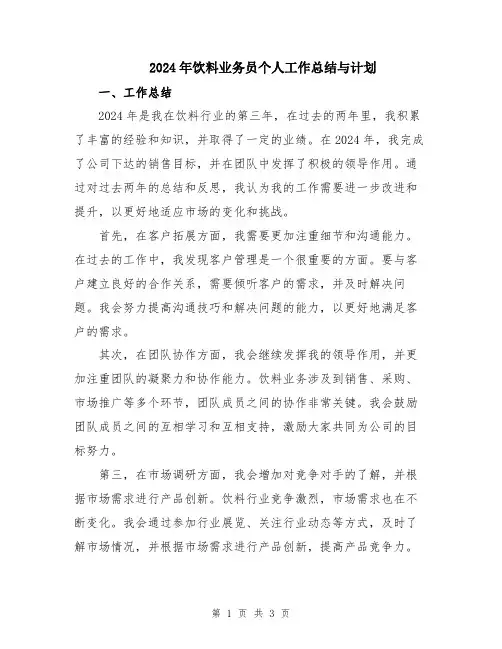 2024年饮料业务员个人工作总结与计划

一、工作总结

2024年是我在饮料行业的第三年，在过去的两年里，我积累了丰富的经验和知识，并取得了一定的业绩。在2024年，我完成了公司下达的销售目标，并在团队中发挥了积极的领导作用。通过对过去两年的总结和反思，我认为我的工作需要进一步改进和提升，以更好地适应市场的变化和挑战。

首先，在客户拓展方面，我需要更加注重细节和沟通能力。在过去的工作中，我发现客户管理是一个很重要的方面。要与客户建立良好的合作关系，需要倾听客户的需求，并及时解决问题。我会努力提高沟通技巧和解决问题的能力，以更好地满足客户的需求。

其次，在团队协作方面，我会继续发挥我的领导作用，并更加注重团队的凝聚力和协作能力。饮料业务涉及到销售、采购、市场推广等多个环节，团队成员之间的协作非常关键。我会鼓励团队成员之间的互相学习和互相支持，激励大家共同为公司的目标努力。

第三，在市场调研方面，我会增加对竞争对手的了解，并根据市场需求进行产品创新。饮料行业竞争激烈，市场需求也在不断变化。我会通过参加行业展览、关注行业动态等方式，及时了解市场情况，并根据市场需求进行产品创新，提高产品竞争力。

第 1 页 共 3 页